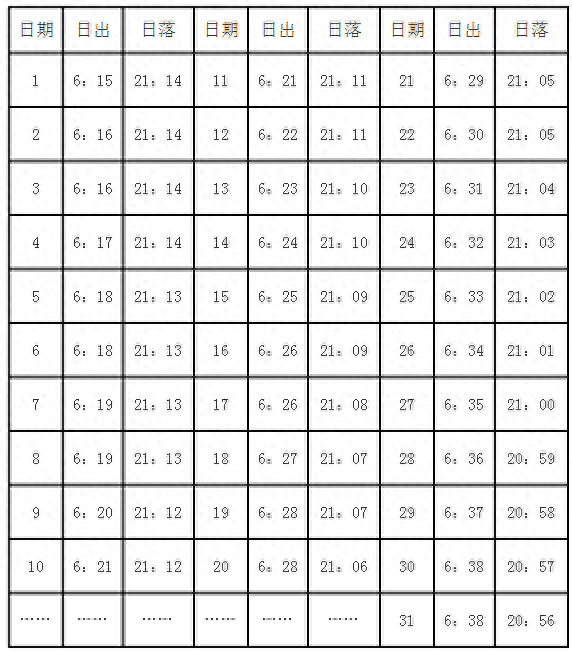 | 日期 | 日出 | 日落 | 日期 | 日出 | 日落 | 日期 | 日出 | 日落 |
|---|---|---|---|---|---|---|---|---|
| 1 | 6：15 | 21：14 | 11 | 6：21 | 21：11 | 21 | 6：29 | 21：05 |
| 2 | 6：16 | 21：14 | 12 | 6：22 | 21：11 | 22 | 6：30 | 21：05 |
| 3 | 6：16 | 21：14 | 13 | 6：23 | 21：10 | 23 | 6：31 | 21：04 |
| 4 | 6：17 | 21：14 | 14 | 6：24 | 21：10 | 24 | 6：32 | 21：03 |
| 5 | 6：18 | 21：13 | 15 | 6：25 | 21：09 | 25 | 6：33 | 21：02 |
| 6 | 6：18 | 21：13 | 16 | 6：26 | 21：09 | 26 | 6：34 | 21：01 |
| 7 | 6：19 | 21：13 | 17 | 6：26 | 21：08 | 27 | 6：35 | 21：00 |
| 8 | 6：19 | 21：13 | 18 | 6：27 | 21：07 | 28 | 6：36 | 20：59 |
| 9 | 6：20 | 21：12 | 19 | 6：28 | 21：07 | 29 | 6：37 | 20：58 |
| 10 | 6：21 | 21：12 | 20 | 6：28 | 21：06 | 30 | 6：38 | 20：57 |
| …… | …… | …… | …… | …… | …… | 31 | 6：38 | 20：56 |